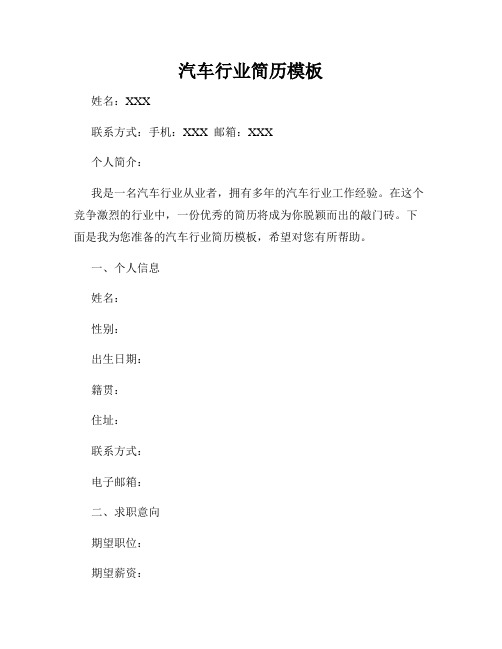 汽车行业简历模板

姓名：XXX

联系方式：手机：XXX 邮箱：XXX

个人简介：

我是一名汽车行业从业者，拥有多年的汽车行业工作经验。在这个竞争激烈的行业中，一份优秀的简历将成为你脱颖而出的敲门砖。下面是我为您准备的汽车行业简历模板，希望对您有所帮助。

一、个人信息

姓名：

性别：

出生日期：

籍贯：

住址：

联系方式：

电子邮箱：

二、求职意向

期望职位：

期望薪资：